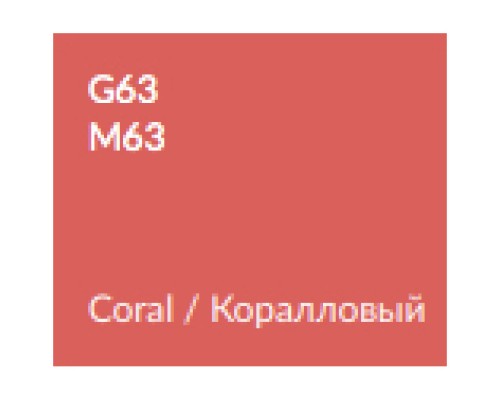 G63
M63

Coral / Коралловый